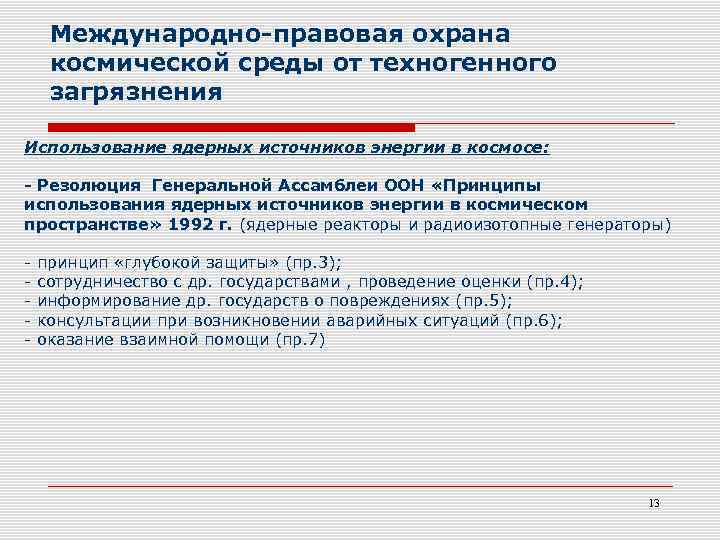 Международно-правовая охрана космической среды от техногенного загрязнения

Использование ядерных источников энергии в космосе:

- Резолюция Генеральной Ассамблеи ООН «Принципы использования ядерных источников энергии в космическом пространстве» 1992 г. (ядерные реакторы и радиоизотопные генераторы)

- принцип «глубокой защиты» (пр.3);
- сотрудничество с др. государствами , проведение оценки (пр.4);
- информирование др. государств о повреждениях (пр.5);
- консультации при возникновении аварийных ситуаций (пр.6);
- оказание взаимной помощи (пр.7)

13